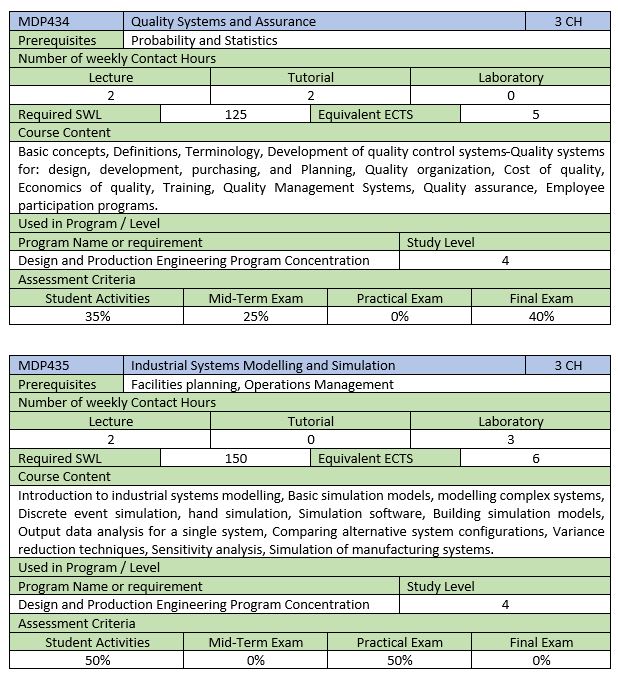 | MDP434 | Quality Systems and Assurance | 3 CH |
|---|---|---|
| Prerequisites | Probability and Statistics | |

Number of weekly Contact Hours

| Lecture | Tutorial | Laboratory |
|---|---|---|
| 2 | 2 | 0 |

| Required SWL | 125 | Equivalent ECTS | 5 |
|---|---|---|---|

Course Content

Basic concepts, Definitions, Terminology, Development of quality control systems-Quality systems for: design, development, purchasing, and Planning, Quality organization, Cost of quality, Economics of quality, Training, Quality Management Systems, Quality assurance, Employee participation programs.

Used in Program / Level

| Program Name or requirement | Study Level |
|---|---|
| Design and Production Engineering Program Concentration | 4 |

Assessment Criteria

| Student Activities | Mid-Term Exam | Practical Exam | Final Exam |
|---|---|---|---|
| 35% | 25% | 0% | 40% |

| MDP435 | Industrial Systems Modelling and Simulation | 3 CH |
|---|---|---|
| Prerequisites | Facilities planning, Operations Management | |

Number of weekly Contact Hours

| Lecture | Tutorial | Laboratory |
|---|---|---|
| 2 | 0 | 3 |

| Required SWL | 150 | Equivalent ECTS | 6 |
|---|---|---|---|

Course Content

Introduction to industrial systems modelling, Basic simulation models, modelling complex systems, Discrete event simulation, hand simulation, Simulation software, Building simulation models, Output data analysis for a single system, Comparing alternative system configurations, Variance reduction techniques, Sensitivity analysis, Simulation of manufacturing systems.

Used in Program / Level

| Program Name or requirement | Study Level |
|---|---|
| Design and Production Engineering Program Concentration | 4 |

Assessment Criteria

| Student Activities | Mid-Term Exam | Practical Exam | Final Exam |
|---|---|---|---|
| 50% | 0% | 50% | 0% |